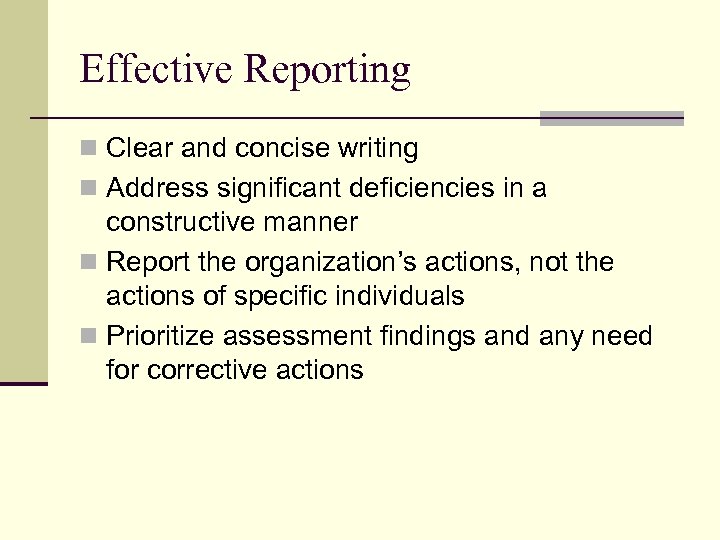 Effective Reporting

• Clear and concise writing
• Address significant deficiencies in a constructive manner
• Report the organization's actions, not the actions of specific individuals
• Prioritize assessment findings and any need for corrective actions